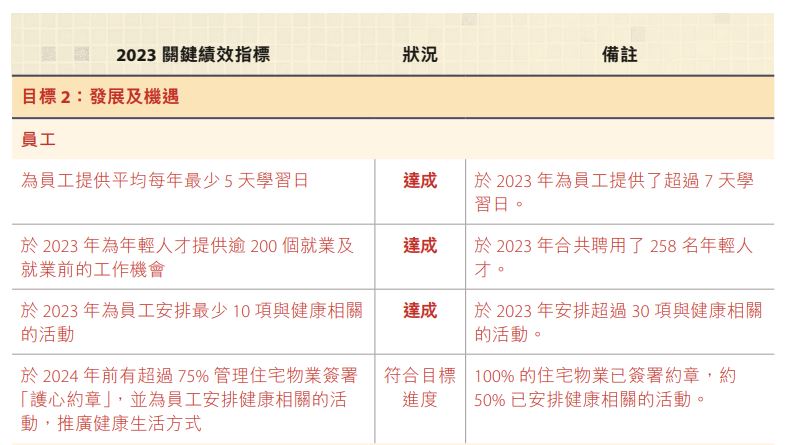 | 2023關鍵績效指標 | 狀況 | 備註 |
|---|---|---|
| 目標2：發展及機遇 | | |
| 員工 | | |
| 為員工提供平均每年最少5天學習日 | 達成 | 於2023年為員工提供了超過7天學習日。 |
| 於2023年為年輕人才提供逾200個就業及就業前的工作機會 | 達成 | 於2023年合共聘用了258名年輕人才。 |
| 於2023年為員工安排最少10項與健康相關的活動 | 達成 | 於2023年安排超過30項與健康相關的活動。 |
| 於2024年前有超過75%管理住宅物業簽署「護心約章」，並為員工安排健康相關的活動，推廣健康生活方式 | 符合目標進度 | 100%的住宅物業已簽署約章，約50%已安排健康相關的活動。 |